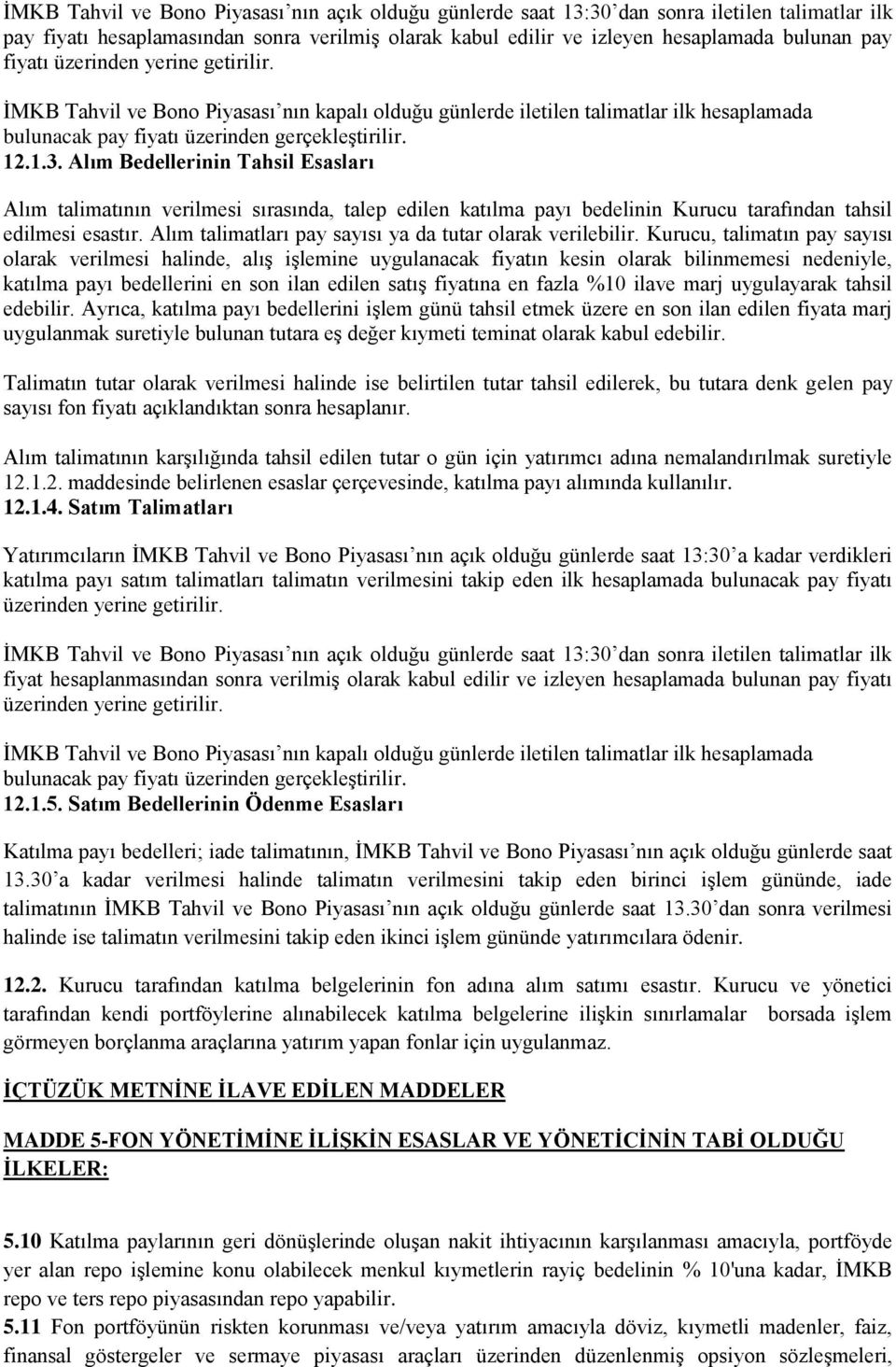 İMKB Tahvil ve Bono Piyasası’nın açık olduğu günlerde saat 13:30’dan sonra iletilen talimatlar ilk pay fiyatı hesaplamasından sonra verilmiş olarak kabul edilir ve izleyen hesaplamada bulunan pay fiyatı üzerinden yerine getirilir.

İMKB Tahvil ve Bono Piyasası’nın kapalı olduğu günlerde iletilen talimatlar ilk hesaplamada bulunacak pay fiyatı üzerinden gerçekleştirilir.

12.1.3. Alım Bedellerinin Tahsil Esasları

Alım talimatının verilmesi sırasında, talep edilen katılma payı bedelinin Kurucu tarafından tahsil edilmesi esastır. Alım talimatları pay sayısı ya da tutar olarak verilebilir. Kurucu, talimatın pay sayısı olarak verilmesi halinde, alış işlemine uygulanacak fiyatın kesin olarak bilinmemesi nedeniyle, katılma payı bedellerini en son ilan edilen satış fiyatına en fazla %10 ilave marj uygulayarak tahsil edebilir. Ayrıca, katılma payı bedellerini işlem günü tahsil etmek üzere en son ilan edilen fiyata marj uygulanmak suretiyle bulunan tutara eş değer kıymeti teminat olarak kabul edebilir.

Talimatın tutar olarak verilmesi halinde ise belirtilen tutar tahsil edilerek, bu tutara denk gelen pay sayısı fon fiyatı açıklandıktan sonra hesaplanır.

Alım talimatının karşılığında tahsil edilen tutar o gün için yatırımcı adına nemalandırılmak suretiyle 12.1.2. maddesinde belirlenen esaslar çerçevesinde, katılma payı alımında kullanılır.

12.1.4. Satım Talimatları

Yatırımcıların İMKB Tahvil ve Bono Piyasası’nın açık olduğu günlerde saat 13:30’a kadar verdikleri katılma payı satım talimatları talimatın verilmesini takip eden ilk hesaplamada bulunacak pay fiyatı üzerinden yerine getirilir.

İMKB Tahvil ve Bono Piyasası’nın açık olduğu günlerde saat 13:30’dan sonra iletilen talimatlar ilk fiyat hesaplanmasından sonra verilmiş olarak kabul edilir ve izleyen hesaplamada bulunan pay fiyatı üzerinden yerine getirilir.

İMKB Tahvil ve Bono Piyasası’nın kapalı olduğu günlerde iletilen talimatlar ilk hesaplamada bulunacak pay fiyatı üzerinden gerçekleştirilir.

12.1.5. Satım Bedellerinin Ödenme Esasları

Katılma payı bedelleri; iade talimatının, İMKB Tahvil ve Bono Piyasası’nın açık olduğu günlerde saat 13.30’a kadar verilmesi halinde talimatın verilmesini takip eden birinci işlem gününde, iade talimatının İMKB Tahvil ve Bono Piyasası’nın açık olduğu günlerde saat 13.30’dan sonra verilmesi halinde ise talimatın verilmesini takip eden ikinci işlem gününde yatırımcılara ödenir.

12.2. Kurucu tarafından katılma belgelerinin fon adına alım satımı esastır. Kurucu ve yönetici tarafından kendi portföylerine alınabilecek katılma belgelerine ilişkin sınırlamalar borsada işlem görmeyen borçlanma araçlarına yatırım yapan fonlar için uygulanmaz.

İÇTÜZÜK METNİNE İLAVE EDİLEN MADDELER

MADDE 5-FON YÖNETİMİNE İLİŞKİN ESASLAR VE YÖNETİCİNİN TABİ OLDUĞU İLKELER:

5.10 Katılma paylarının geri dönüşlerinde oluşan nakit ihtiyacının karşılanması amacıyla, portföyde yer alan repo işlemine konu olabilecek menkul kıymetlerin rayiç bedelinin % 10'una kadar, İMKB repo ve ters repo piyasasından repo yapabilir.

5.11 Fon portföyünün riskten korunması ve/veya yatırım amacıyla döviz, kıymetli madenler, faiz, finansal göstergeler ve sermaye piyasası araçları üzerinden düzenlenmiş opsiyon sözleşmeleri,